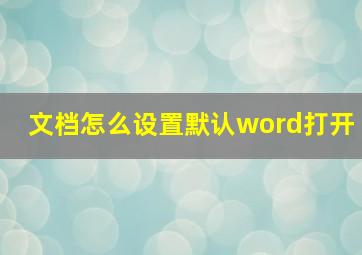 文档怎么设置默认word打开